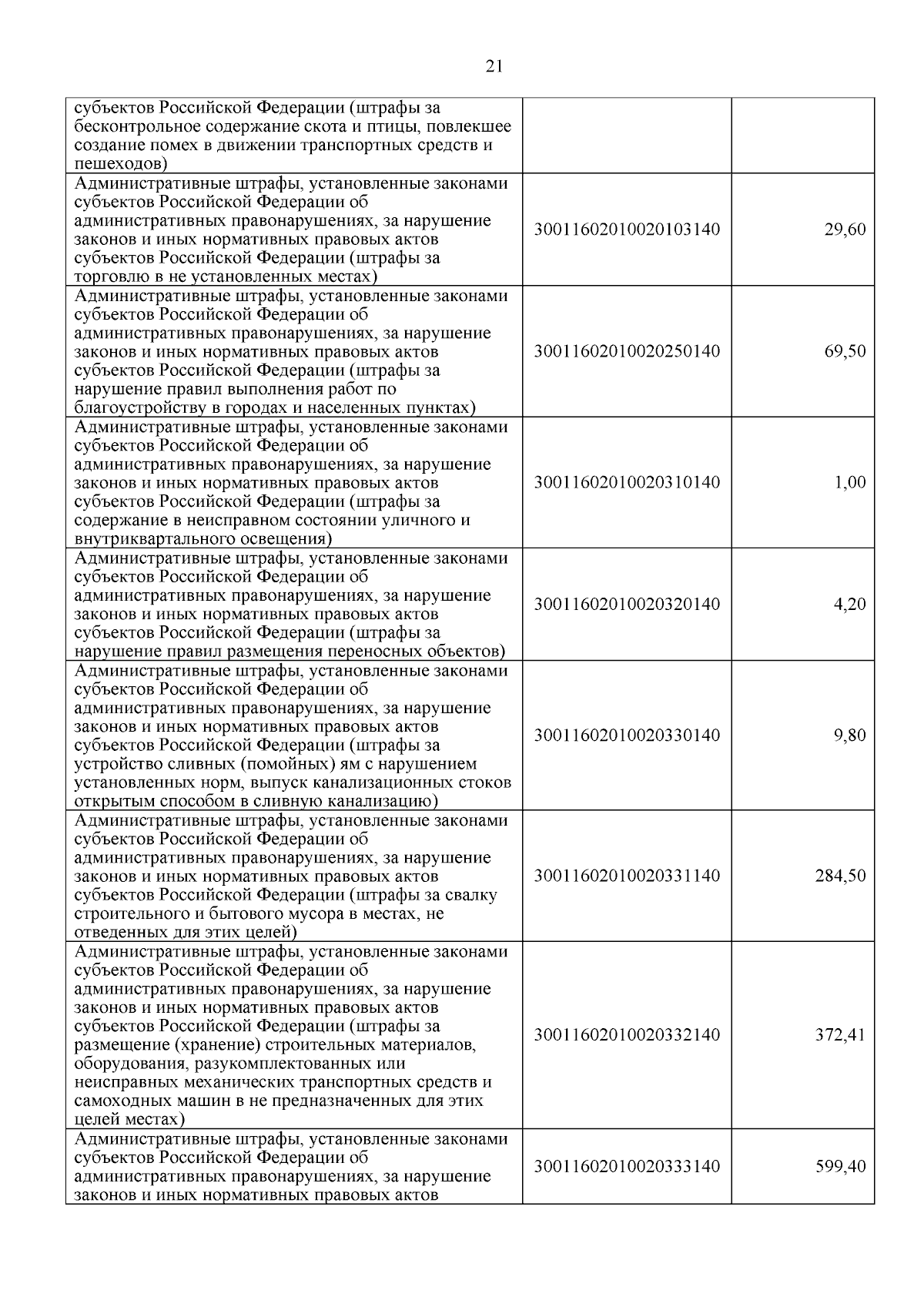 21

| | | |
|---|---|---|
| субъектов Российской Федерации (штрафы за бесконтрольное содержание скота и птицы, повлекшее создание помех в движении транспортных средств и пешеходов) | | |
| Административные штрафы, установленные законами субъектов Российской Федерации об административных правонарушениях, за нарушение законов и иных нормативных правовых актов субъектов Российской Федерации (штрафы за торговлю в не установленных местах) | 30011602010020103140 | 29,60 |
| Административные штрафы, установленные законами субъектов Российской Федерации об административных правонарушениях, за нарушение законов и иных нормативных правовых актов субъектов Российской Федерации (штрафы за нарушение правил выполнения работ по благоустройству в городах и населенных пунктах) | 30011602010020250140 | 69,50 |
| Административные штрафы, установленные законами субъектов Российской Федерации об административных правонарушениях, за нарушение законов и иных нормативных правовых актов субъектов Российской Федерации (штрафы за содержание в неисправном состоянии уличного и внутриквартального освещения) | 30011602010020310140 | 1,00 |
| Административные штрафы, установленные законами субъектов Российской Федерации об административных правонарушениях, за нарушение законов и иных нормативных правовых актов субъектов Российской Федерации (штрафы за нарушение правил размещения переносных объектов) | 30011602010020320140 | 4,20 |
| Административные штрафы, установленные законами субъектов Российской Федерации об административных правонарушениях, за нарушение законов и иных нормативных правовых актов субъектов Российской Федерации (штрафы за устройство сливных (помойных) ям с нарушением установленных норм, выпуск канализационных стоков открытым способом в сливную канализацию) | 30011602010020330140 | 9,80 |
| Административные штрафы, установленные законами субъектов Российской Федерации об административных правонарушениях, за нарушение законов и иных нормативных правовых актов субъектов Российской Федерации (штрафы за свалку строительного и бытового мусора в местах, не отведенных для этих целей) | 30011602010020331140 | 284,50 |
| Административные штрафы, установленные законами субъектов Российской Федерации об административных правонарушениях, за нарушение законов и иных нормативных правовых актов субъектов Российской Федерации (штрафы за размещение (хранение) строительных материалов, оборудования, разукомплектованных или неисправных механических транспортных средств и самоходных машин в не предназначенных для этих целей местах) | 30011602010020332140 | 372,41 |
| Административные штрафы, установленные законами субъектов Российской Федерации об административных правонарушениях, за нарушение законов и иных нормативных правовых актов | 30011602010020333140 | 599,40 |